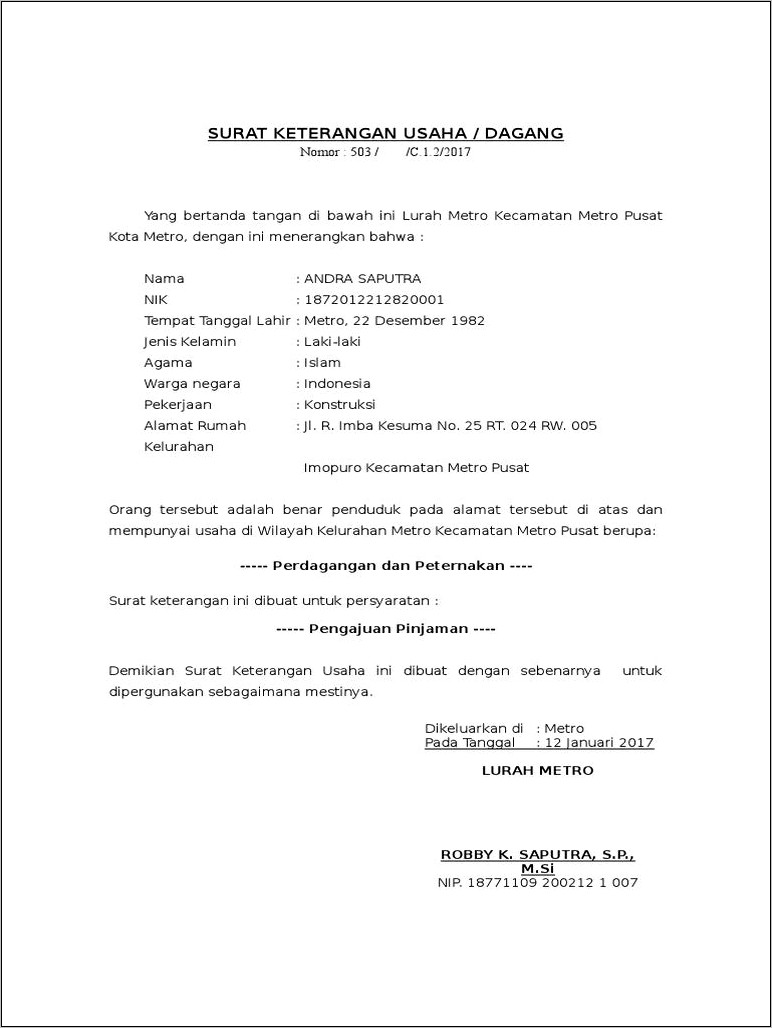 SURAT KETERANGAN USAHA / DAGANG
Nomor : 503 / /C.1.2/2017

Yang bertanda tangan di bawah ini Lurah Metro Kecamatan Metro Pusat Kota Metro, dengan ini menerangkan bahwa :

Nama : ANDRA SAPUTRA
NIK : 1872012212820001
Tempat Tanggal Lahir : Metro, 22 Desember 1982
Jenis Kelamin : Laki-laki
Agama : Islam
Warga negara : Indonesia
Pekerjaan : Konstruksi
Alamat Rumah : Jl. R. Imba Kesuma No. 25 RT. 024 RW. 005
Kelurahan
Imopuro Kecamatan Metro Pusat

Orang tersebut adalah benar penduduk pada alamat tersebut di atas dan mempunyai usaha di Wilayah Kelurahan Metro Kecamatan Metro Pusat berupa:

----- Perdagangan dan Peternakan ----

Surat keterangan ini dibuat untuk persyaratan :

----- Pengajuan Pinjaman ----

Demikian Surat Keterangan Usaha ini dibuat dengan sebenarnya untuk dipergunakan sebagaimana mestinya.

Dikeluarkan di : Metro
Pada Tanggal : 12 Januari 2017

LURAH METRO

ROBBY K. SAPUTRA, S.P., M.Si
NIP. 18771109 200212 1 007